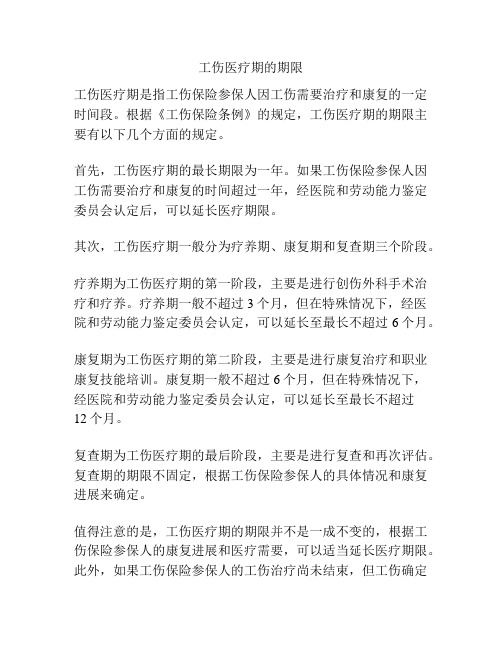 工伤医疗期的期限

工伤医疗期是指工伤保险参保人因工伤需要治疗和康复的一定时间段。根据《工伤保险条例》的规定，工伤医疗期的期限主要有以下几个方面的规定。

首先，工伤医疗期的最长期限为一年。如果工伤保险参保人因工伤需要治疗和康复的时间超过一年，经医院和劳动能力鉴定委员会认定后，可以延长医疗期限。

其次，工伤医疗期一般分为疗养期、康复期和复查期三个阶段。

疗养期为工伤医疗期的第一阶段，主要是进行创伤外科手术治疗和疗养。疗养期一般不超过 3 个月，但在特殊情况下，经医院和劳动能力鉴定委员会认定，可以延长至最长不超过 6 个月。

康复期为工伤医疗期的第二阶段，主要是进行康复治疗和职业康复技能培训。康复期一般不超过 6 个月，但在特殊情况下，经医院和劳动能力鉴定委员会认定，可以延长至最长不超过 12 个月。

复查期为工伤医疗期的最后阶段，主要是进行复查和再次评估。复查期的期限不固定，根据工伤保险参保人的具体情况和康复进展来确定。

值得注意的是，工伤医疗期的期限并不是一成不变的，根据工伤保险参保人的康复进展和医疗需要，可以适当延长医疗期限。此外，如果工伤保险参保人的工伤治疗尚未结束，但工伤确定